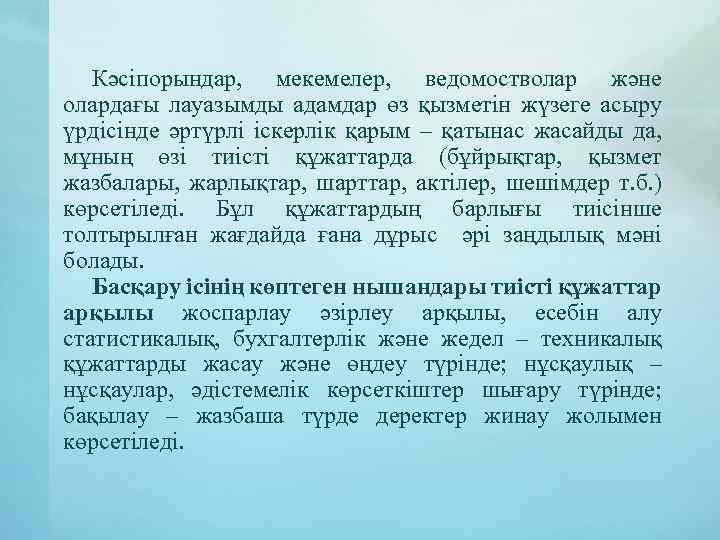 Кәсіпорындар, мекемелер, ведомостволар және олардағы лауазымды адамдар өз қызметін жүзеге асыру үрдісінде әртүрлі іскерлік қарым – қатынас жасайды да, мұның өзі тиісті құжаттарда (бұйрықтар, қызмет жазбалары, жарлықтар, шарттар, актілер, шешімдер т.б.) көрсетіледі. Бұл құжаттардың барлығы тиісінше толтырылған жағдайда ғана дұрыс әрі заңдылық мәні болады.

Басқару ісінің көптеген нышандары тиісті құжаттар арқылы жоспарлау әзірлеу арқылы, есебін алу статистикалық, бухгалтерлік және жедел – техникалық құжаттарды жасау және өңдеу түрінде; нұсқаулық – нұсқаулар, әдістемелік көрсеткіштер шығару түрінде; бақылау – жазбаша түрде деректер жинау жолымен көрсетіледі.